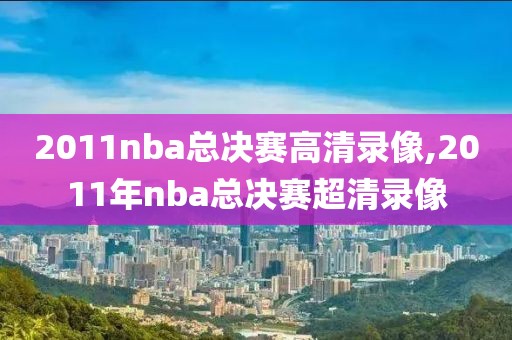 2011nba总决赛高清录像,2011年nba总决赛超清录像